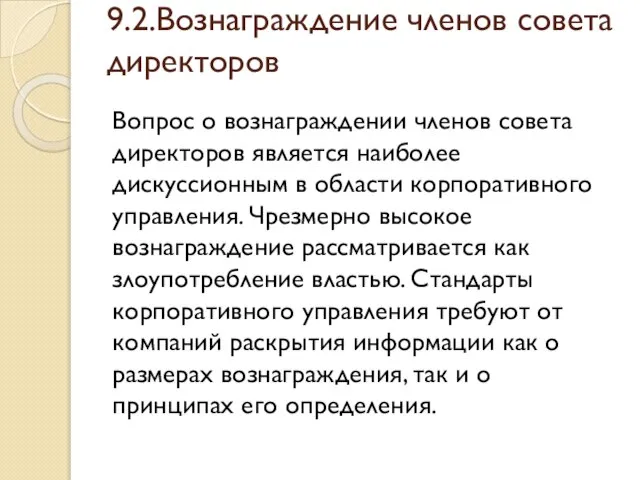 9.2.Вознаграждение членов совета директоров

Вопрос о вознаграждении членов совета директоров является наиболее дискуссионным в области корпоративного управления. Чрезмерно высокое вознаграждение рассматривается как злоупотребление властью. Стандарты корпоративного управления требуют от компаний раскрытия информации как о размерах вознаграждения, так и о принципах его определения.